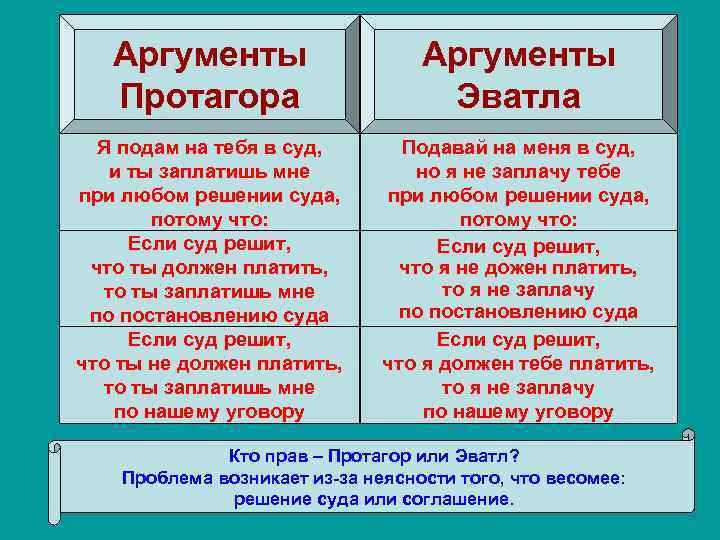 | Аргументы Протагора | Аргументы Эватла |
|---|---|
| Я подам на тебя в суд, и ты заплатишь мне при любом решении суда, потому что: | Подавай на меня в суд, но я не заплачу тебе при любом решении суда, потому что: |
| Если суд решит, что ты должен платить, то ты заплатишь мне по постановлению суда | Если суд решит, что я не дожен платить, то я не заплачу по постановлению суда |
| Если суд решит, что ты не должен платить, то ты заплатишь мне по нашему уговору | Если суд решит, что я должен тебе платить, то я не заплачу по нашему уговору |

Кто прав – Протагор или Эватл?
Проблема возникает из-за неясности того, что весомее: решение суда или соглашение.